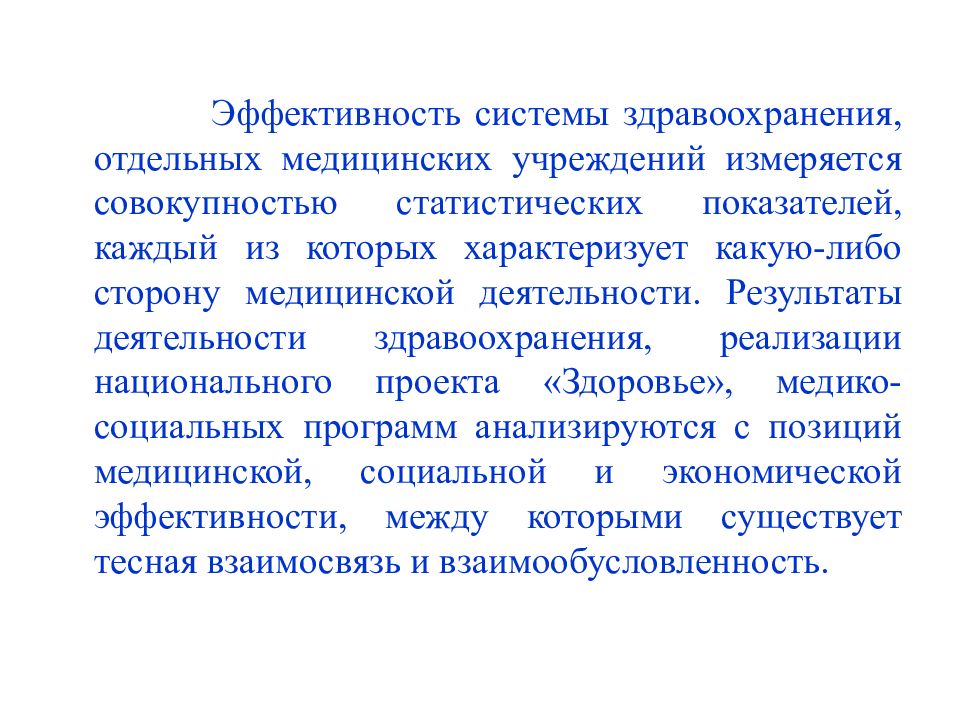 Эффективность системы здравоохранения, отдельных медицинских учреждений измеряется совокупностью статистических показателей, каждый из которых характеризует какую-либо сторону медицинской деятельности. Результаты деятельности здравоохранения, реализации национального проекта «Здоровье», медико-социальных программ анализируются с позиций медицинской, социальной и экономической эффективности, между которыми существует тесная взаимосвязь и взаимообусловленность.